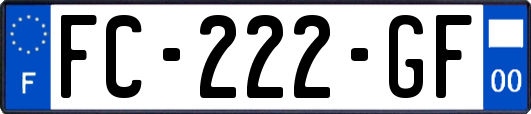 F
FC-222-GF
00